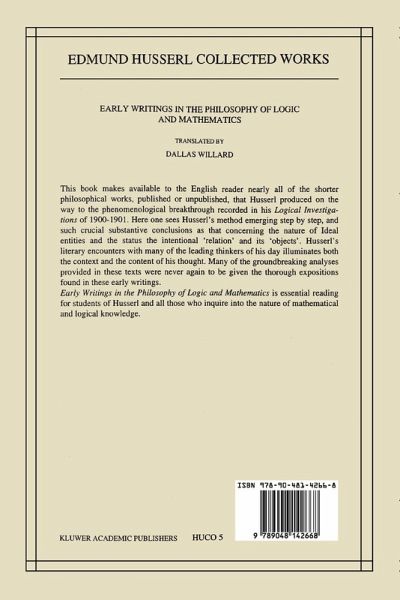 EDMUND HUSSERL COLLECTED WORKS

EARLY WRITINGS IN THE PHILOSOPHY OF LOGIC AND MATHEMATICS

TRANSLATED BY

DALLAS WILLARD

This book makes available to the English reader nearly all of the shorter philosophical works, published or unpublished, that Husserl produced on the way to the phenomenological breakthrough recorded in his Logical Investigations of 1900-1901. Here one sees Husserl's method emerging step by step, and such crucial substantive conclusions as that concerning the nature of Ideal entities and the status the intentional 'relation' and its 'objects'. Husserl's literary encounters with many of the leading thinkers of his day illuminates both the context and the content of his thought. Many of the groundbreaking analyses provided in these texts were never again to be given the thorough expositions found in these early writings.
Early Writings in the Philosophy of Logic and Mathematics is essential reading for students of Husserl and all those who inquire into the nature of mathematical and logical knowledge.

ISBN 978-90-481-4266-8

9 789048 142668

KLUWER ACADEMIC PUBLISHERS HUCO 5